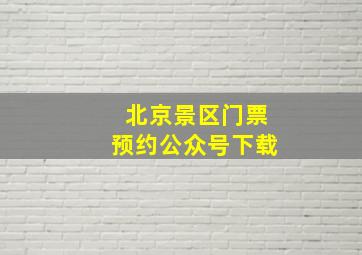 北京景区门票
预约公众号下载